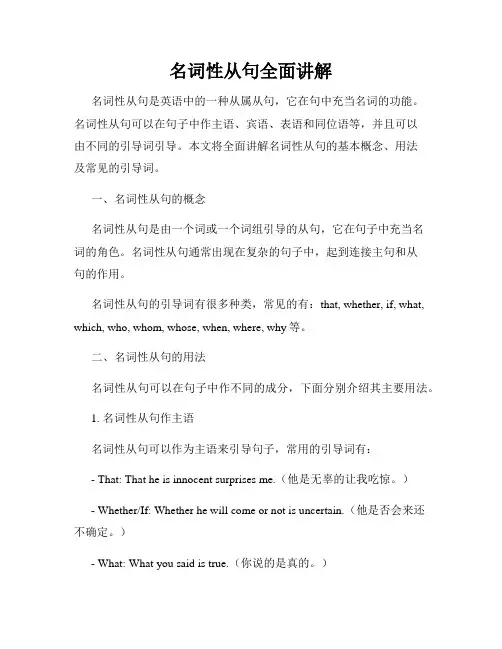 名词性从句全面讲解

名词性从句是英语中的一种从属从句，它在句中充当名词的功能。名词性从句可以在句子中作主语、宾语、表语和同位语等，并且可以由不同的引导词引导。本文将全面讲解名词性从句的基本概念、用法及常见的引导词。

一、名词性从句的概念

名词性从句是由一个词或一个词组引导的从句，它在句子中充当名词的角色。名词性从句通常出现在复杂的句子中，起到连接主句和从句的作用。

名词性从句的引导词有很多种类，常见的有：that, whether, if, what, which, who, whom, whose, when, where, why 等。

二、名词性从句的用法

名词性从句可以在句子中作不同的成分，下面分别介绍其主要用法。

1. 名词性从句作主语

名词性从句可以作为主语来引导句子，常用的引导词有：

- That: That he is innocent surprises me.（他是无辜的让我吃惊。）

- Whether/If: Whether he will come or not is uncertain.（他是否会来还不确定。）

- What: What you said is true.（你说的是真的。）